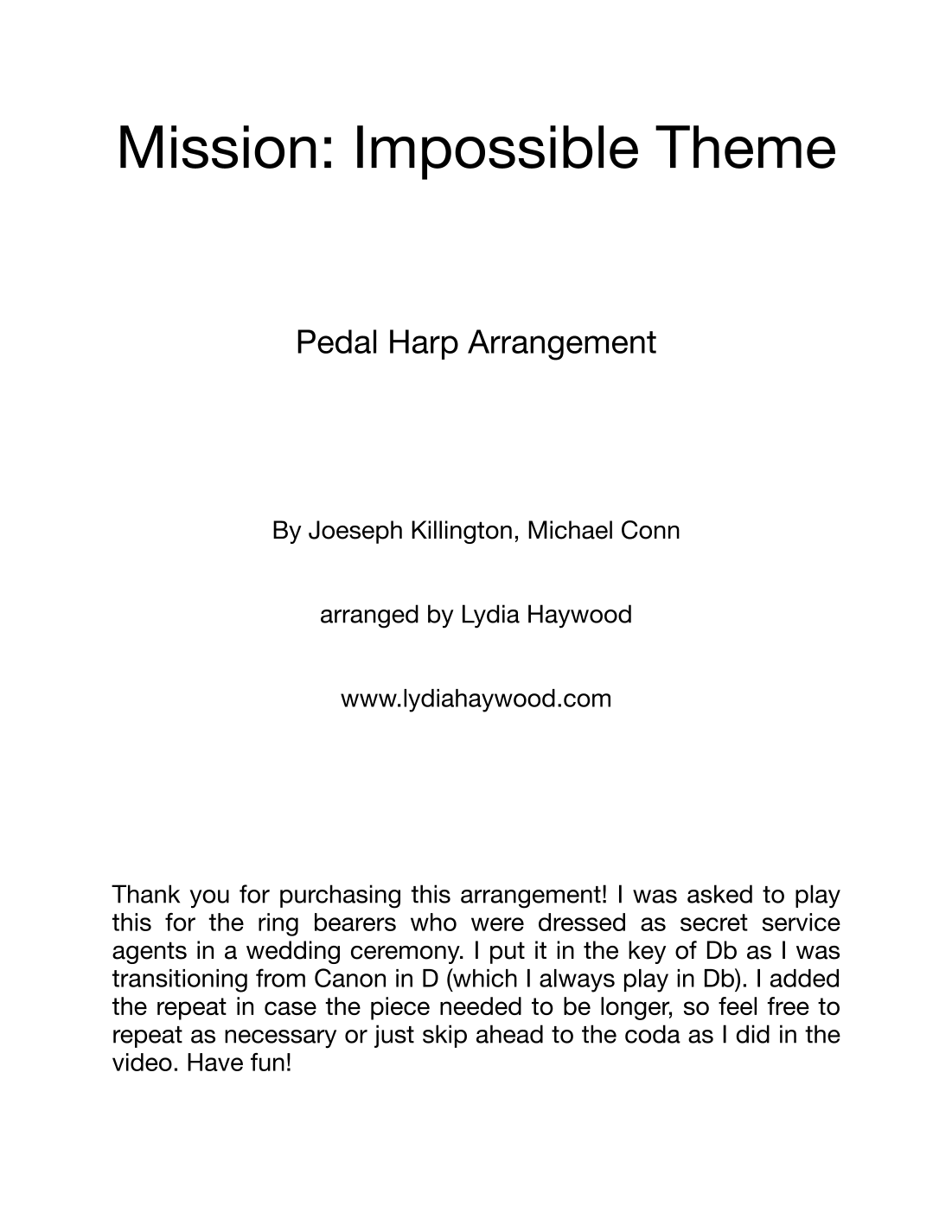 Mission: Impossible Theme

Pedal Harp Arrangement

By Joeseph Killington, Michael Conn

arranged by Lydia Haywood

www.lydiahaywood.com

Thank you for purchasing this arrangement! I was asked to play this for the ring bearers who were dressed as secret service agents in a wedding ceremony. I put it in the key of Db as I was transitioning from Canon in D (which I always play in Db). I added the repeat in case the piece needed to be longer, so feel free to repeat as necessary or just skip ahead to the coda as I did in the video. Have fun!